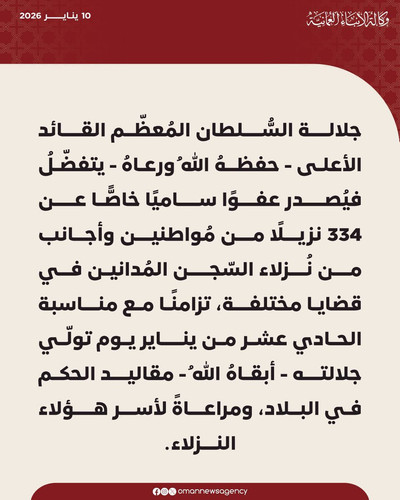 وكالة الأنباء العمانية

10 يناير 2026

جلالة السُّلطان المُعظّم القائد الأعلى - حفظهُ اللهُ ورعاهُ - يتفضّلُ فيُصدر عفوًا ساميًا خاصًّا عن 334 نزيلًا من مُواطنين وأجانب من نُزلاء السّجن المُدانين في قضايا مختلفة، تزامنًا مع مناسبة الحادي عشر من يناير يوم تولّي جلالته - أبقاهُ اللهُ - مقاليد الحكم في البلاد، ومراعاةً لأسر هؤلاء النزلاء.

omannewsagency